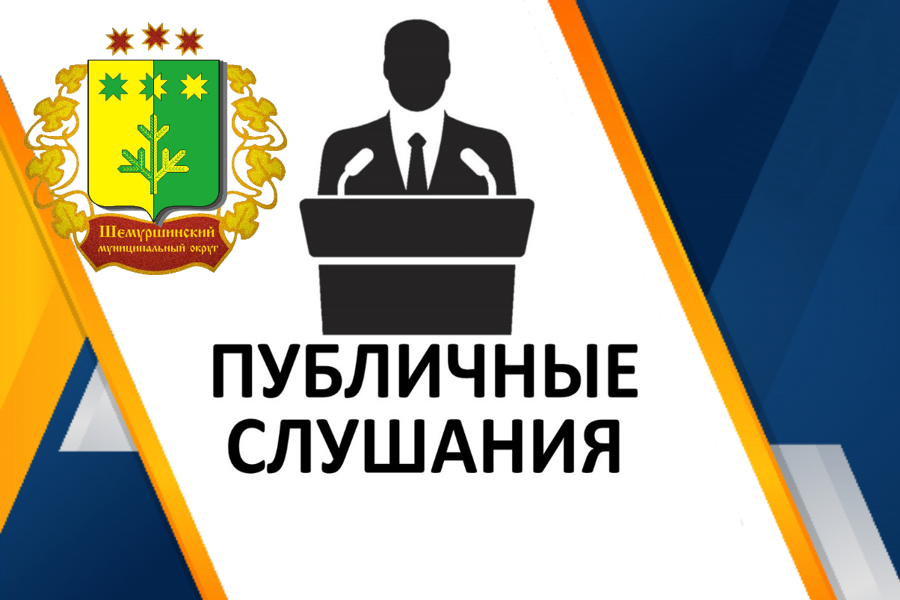 Шемуршинский
муниципальный округ

ПУБЛИЧНЫЕ
СЛУШАНИЯ